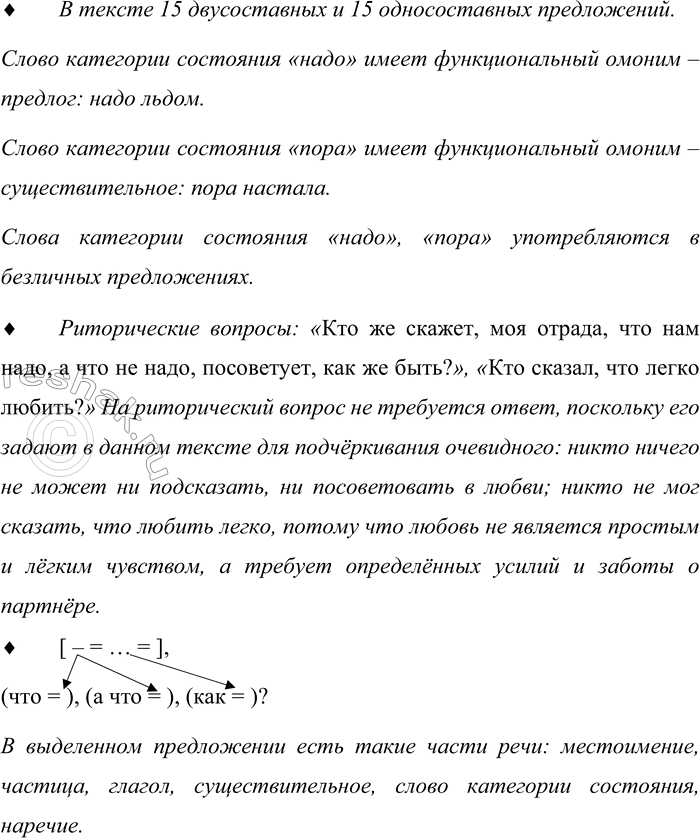 ♦ В тексте 15 двусоставных и 15 односоставных предложений.

Слово категории состояния «надо» имеет функциональный омоним – предлог: надо льдом.

Слово категории состояния «пора» имеет функциональный омоним – существительное: пора настала.

Слова категории состояния «надо», «пора» употребляются в безличных предложениях.

♦ Риторические вопросы: «Кто же скажет, моя отрада, что нам надо, а что не надо, посоветует, как же быть?», «Кто сказал, что легко любить?» На риторический вопрос не требуется ответ, поскольку его задают в данном тексте для подчёркивания очевидного: никто ничего не может ни подсказать, ни посоветовать в любви; никто не мог сказать, что любить легко, потому что любовь не является простым и лёгким чувством, а требует определённых усилий и заботы о партнёре.

♦ [ – = … = ],

(что = ), (а что = ), (как = )?

В выделенном предложении есть такие части речи: местоимение, частица, глагол, существительное, слово категории состояния, наречие.

reshak.ru